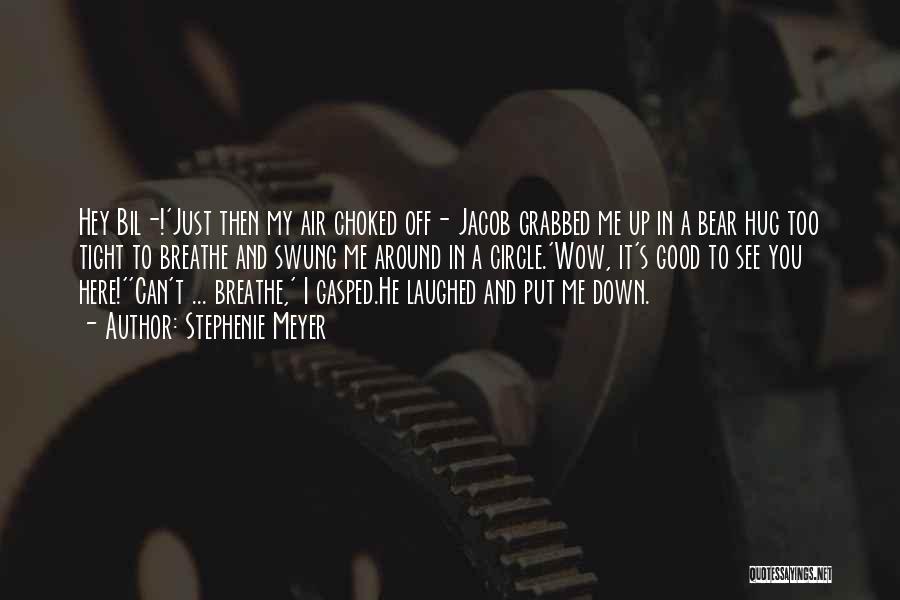 Hey Bil -!'Just then my air choked off - Jacob grabbed me up in a bear hug too tight to breathe and swung me around in a circle.'Wow, it's good to see you here!''Can't ... breathe,' I gasped.He laughed and put me down.

- Author: Stephenie Meyer

QUOTESSAYINGS.NET